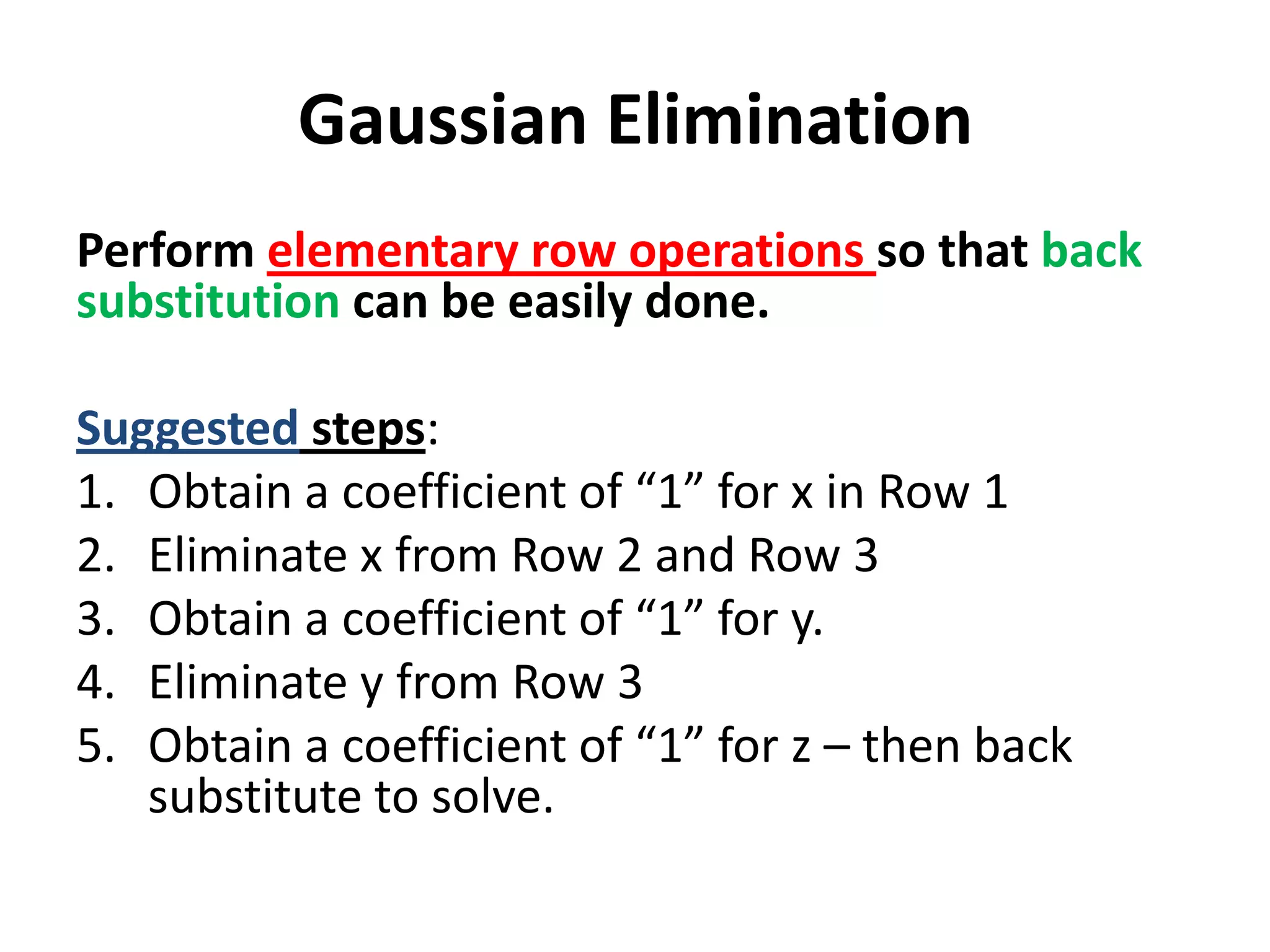 Gaussian Elimination

Perform elementary row operations so that back substitution can be easily done.

Suggested steps:
1. Obtain a coefficient of “1” for x in Row 1
2. Eliminate x from Row 2 and Row 3
3. Obtain a coefficient of “1” for y.
4. Eliminate y from Row 3
5. Obtain a coefficient of “1” for z – then back substitute to solve.